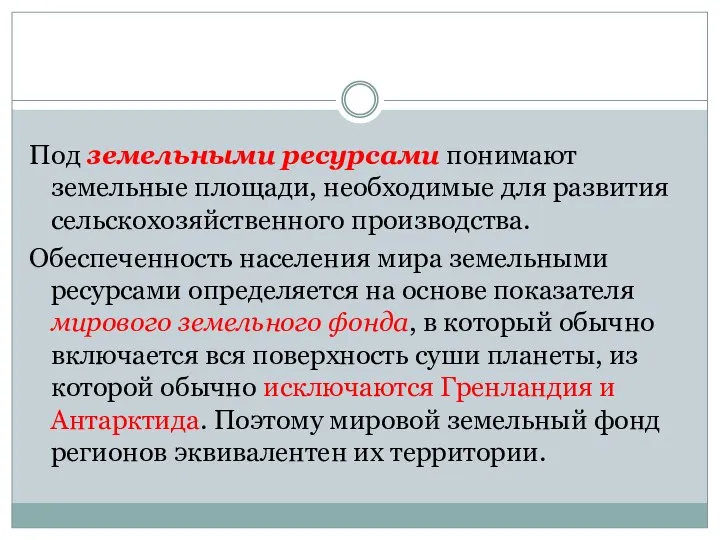 Под земельными ресурсами понимают земельные площади, необходимые для развития сельскохозяйственного производства.

Обеспеченность населения мира земельными ресурсами определяется на основе показателя мирового земельного фонда, в который обычно включается вся поверхность суши планеты, из которой обычно исключаются Гренландия и Антарктида. Поэтому мировой земельный фонд регионов эквивалентен их территории.